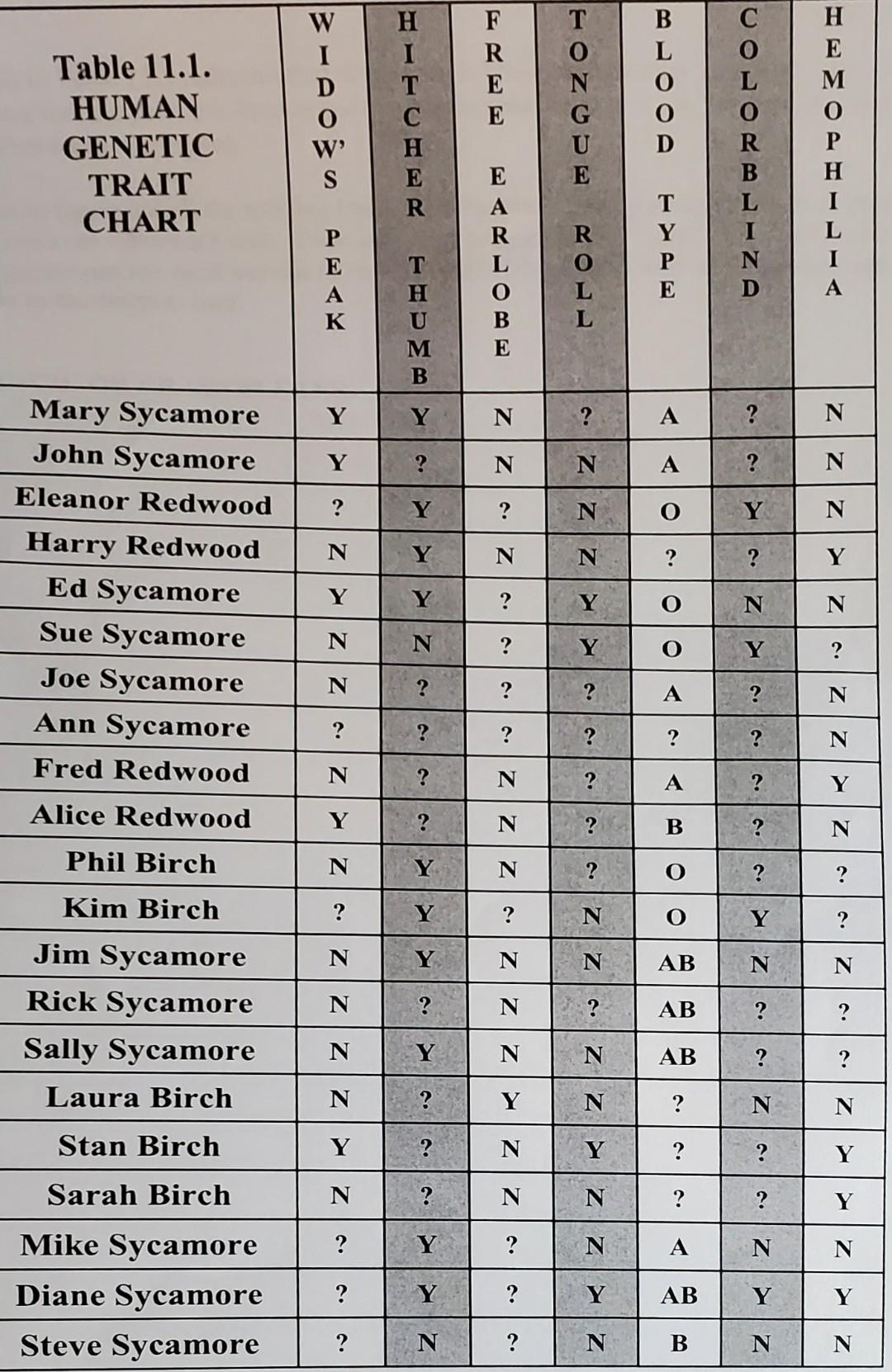 | Table 11.1. HUMAN GENETIC TRAIT CHART | WIDOW'S PEAK | HITCHER THUMB | FREE EARLOBE | TONGUE ROLL | BLOOD TYPE | COLORBLIND | HEMOPHILIA |
|---|---|---|---|---|---|---|---|
| Mary Sycamore | Y | Y | N | ? | A | ? | N |
| John Sycamore | Y | ? | N | N | A | ? | N |
| Eleanor Redwood | ? | Y | ? | N | O | Y | N |
| Harry Redwood | N | Y | N | N | ? | ? | Y |
| Ed Sycamore | Y | Y | ? | Y | O | N | N |
| Sue Sycamore | N | N | ? | Y | O | Y | ? |
| Joe Sycamore | N | ? | ? | ? | A | ? | N |
| Ann Sycamore | ? | ? | ? | ? | ? | ? | N |
| Fred Redwood | N | ? | N | ? | A | ? | Y |
| Alice Redwood | Y | ? | N | ? | B | ? | N |
| Phil Birch | N | Y | N | ? | O | ? | ? |
| Kim Birch | ? | Y | ? | N | O | Y | ? |
| Jim Sycamore | N | Y | N | N | AB | N | N |
| Rick Sycamore | N | ? | N | ? | AB | ? | ? |
| Sally Sycamore | N | Y | N | N | AB | ? | ? |
| Laura Birch | N | ? | Y | N | ? | N | N |
| Stan Birch | Y | ? | N | Y | ? | ? | Y |
| Sarah Birch | N | ? | N | N | ? | ? | Y |
| Mike Sycamore | ? | Y | ? | N | A | N | N |
| Diane Sycamore | ? | Y | ? | Y | AB | Y | Y |
| Steve Sycamore | ? | N | ? | N | B | N | N |